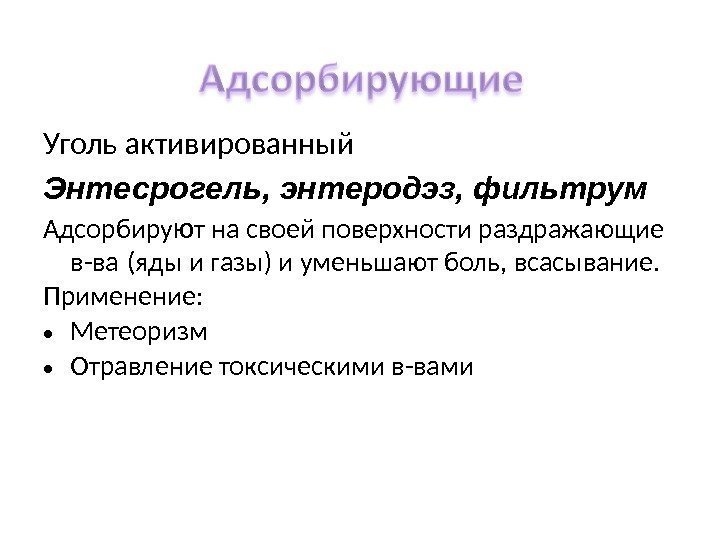 Адсорбирующие

Уголь активированный

Энтесрогель, энтеродэз, фильтрум

Адсорбируют на своей поверхности раздражающие в-ва (яды и газы) и уменьшают боль, всасывание.

Применение:

• Метеоризм
• Отравление токсическими в-вами